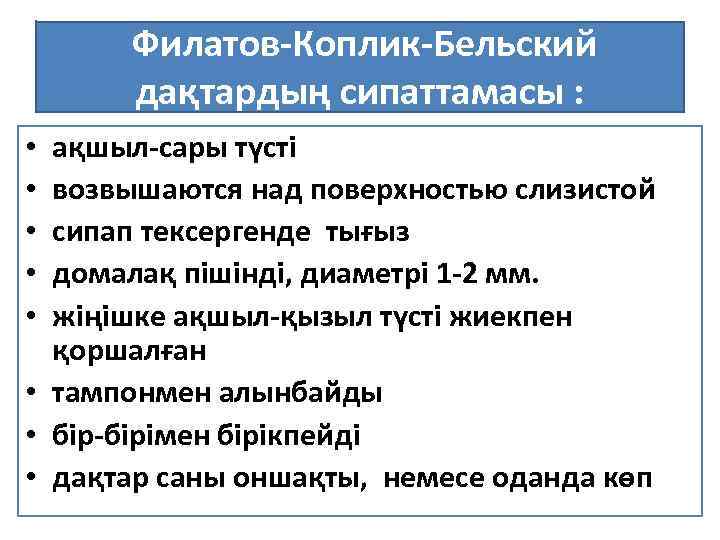 Филатов-Коплик-Бельский дақтардың сипаттамасы :

• ақшыл-сары түсті
• возвышаются над поверхностью слизистой
• сипап тексергенде тығыз
• домалақ пішінді, диаметрі 1-2 мм.
• жіңішке ақшыл-қызыл түсті жиекпен қоршалған
• тампонмен алынбайды
• бір-бірімен бірікпейді
• дақтар саны оншақты, немесе оданда көп